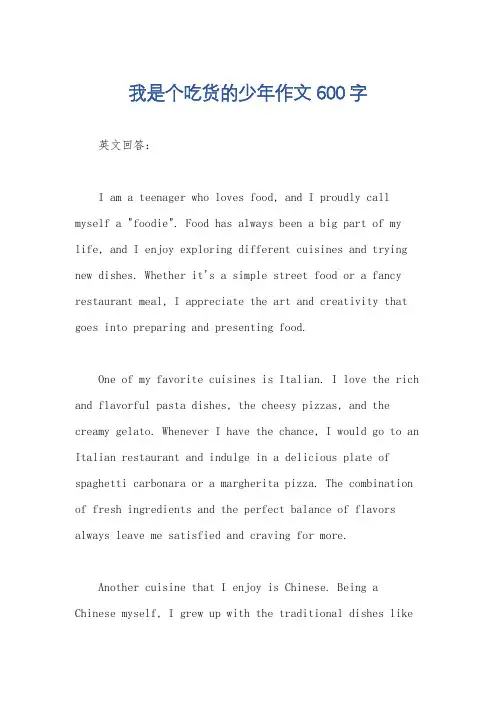 我是个吃货的少年作文 600 字

英文回答：

I am a teenager who loves food, and I proudly call myself a "foodie". Food has always been a big part of my life, and I enjoy exploring different cuisines and trying new dishes. Whether it's a simple street food or a fancy restaurant meal, I appreciate the art and creativity that goes into preparing and presenting food.

One of my favorite cuisines is Italian. I love the rich and flavorful pasta dishes, the cheesy pizzas, and the creamy gelato. Whenever I have the chance, I would go to an Italian restaurant and indulge in a delicious plate of spaghetti carbonara or a margherita pizza. The combination of fresh ingredients and the perfect balance of flavors always leave me satisfied and craving for more.

Another cuisine that I enjoy is Chinese. Being a Chinese myself, I grew up with the traditional dishes like